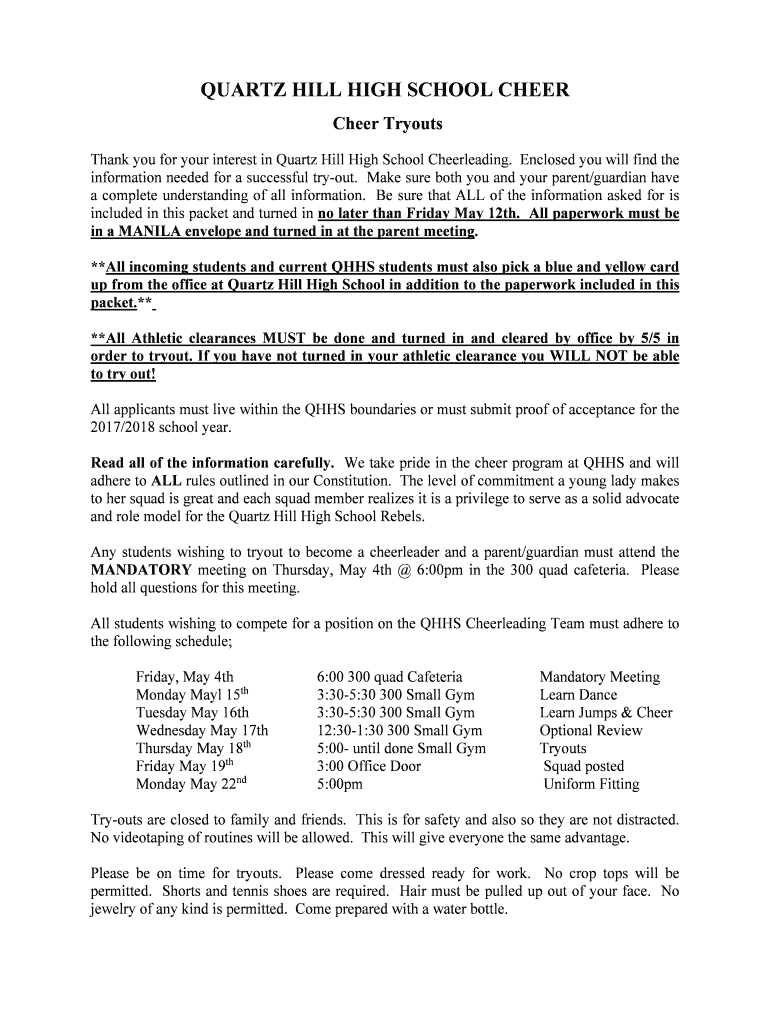 QUARTZ HILL HIGH SCHOOL CHEER

Cheer Tryouts

Thank you for your interest in Quartz Hill High School Cheerleading. Enclosed you will find the information needed for a successful try-out. Make sure both you and your parent/guardian have a complete understanding of all information. Be sure that ALL of the information asked for is included in this packet and turned in no later than Friday May 12th. All paperwork must be in a MANILA envelope and turned in at the parent meeting.

**All incoming students and current QHHS students must also pick a blue and yellow card up from the office at Quartz Hill High School in addition to the paperwork included in this packet.**

**All Athletic clearances MUST be done and turned in and cleared by office by 5/5 in order to tryout. If you have not turned in your athletic clearance you WILL NOT be able to try out!

All applicants must live within the QHHS boundaries or must submit proof of acceptance for the 2017/2018 school year.

Read all of the information carefully. We take pride in the cheer program at QHHS and will adhere to ALL rules outlined in our Constitution. The level of commitment a young lady makes to her squad is great and each squad member realizes it is a privilege to serve as a solid advocate and role model for the Quartz Hill High School Rebels.

Any students wishing to tryout to become a cheerleader and a parent/guardian must attend the MANDATORY meeting on Thursday, May 4th @ 6:00pm in the 300 quad cafeteria. Please hold all questions for this meeting.

All students wishing to compete for a position on the QHHS Cheerleading Team must adhere to the following schedule;

| | | |
|---|---|---|
| Friday, May 4th | 6:00 300 quad Cafeteria | Mandatory Meeting |
| Monday Mayl 15$^{th}$ | 3:30-5:30 300 Small Gym | Learn Dance |
| Tuesday May 16th | 3:30-5:30 300 Small Gym | Learn Jumps & Cheer |
| Wednesday May 17th | 12:30-1:30 300 Small Gym | Optional Review |
| Thursday May 18$^{th}$ | 5:00- until done Small Gym | Tryouts |
| Friday May 19$^{th}$ | 3:00 Office Door | Squad posted |
| Monday May 22$^{nd}$ | 5:00pm | Uniform Fitting |

Try-outs are closed to family and friends. This is for safety and also so they are not distracted. No videotaping of routines will be allowed. This will give everyone the same advantage.

Please be on time for tryouts. Please come dressed ready for work. No crop tops will be permitted. Shorts and tennis shoes are required. Hair must be pulled up out of your face. No jewelry of any kind is permitted. Come prepared with a water bottle.